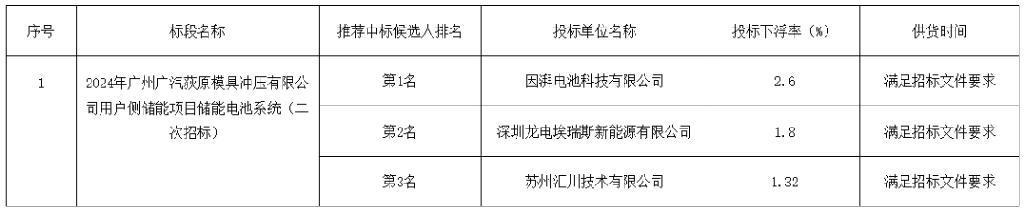 | 序号 | 标段名称 | 推荐中标候选人排名 | 投标单位名称 | 投标下浮率（%） | 供货时间 |
|---|---|---|---|---|---|
| 1 | 2024年广州广汽荻原模具冲压有限公司用户侧储能项目储能电池系统（二次招标） | 第1名 | 因湃电池科技有限公司 | 2.6 | 满足招标文件要求 |
| | | 第2名 | 深圳龙电埃瑞斯新能源有限公司 | 1.8 | 满足招标文件要求 |
| | | 第3名 | 苏州汇川技术有限公司 | 1.32 | 满足招标文件要求 |